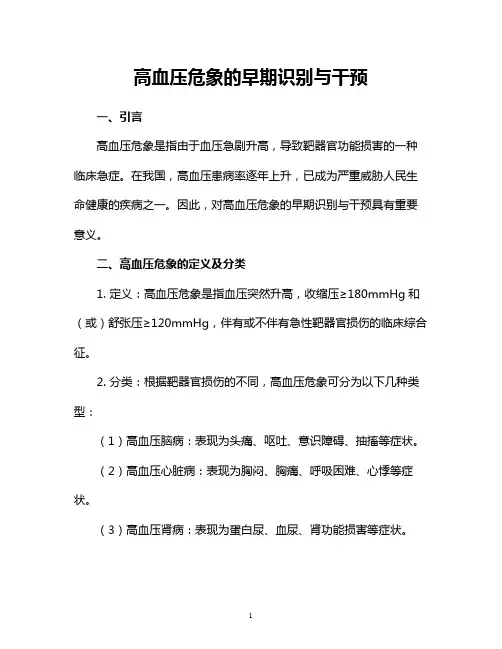 高血压危象的早期识别与干预

一、引言

高血压危象是指由于血压急剧升高，导致靶器官功能损害的一种临床急症。在我国，高血压患病率逐年上升，已成为严重威胁人民生命健康的疾病之一。因此，对高血压危象的早期识别与干预具有重要意义。

二、高血压危象的定义及分类

1. 定义：高血压危象是指血压突然升高，收缩压≥180mmHg 和（或）舒张压≥120mmHg，伴有或不伴有急性靶器官损伤的临床综合征。

2. 分类：根据靶器官损伤的不同，高血压危象可分为以下几种类型：

（1）高血压脑病：表现为头痛、呕吐、意识障碍、抽搐等症状。

（2）高血压心脏病：表现为胸闷、胸痛、呼吸困难、心悸等症状。

（3）高血压肾病：表现为蛋白尿、血尿、肾功能损害等症状。

1